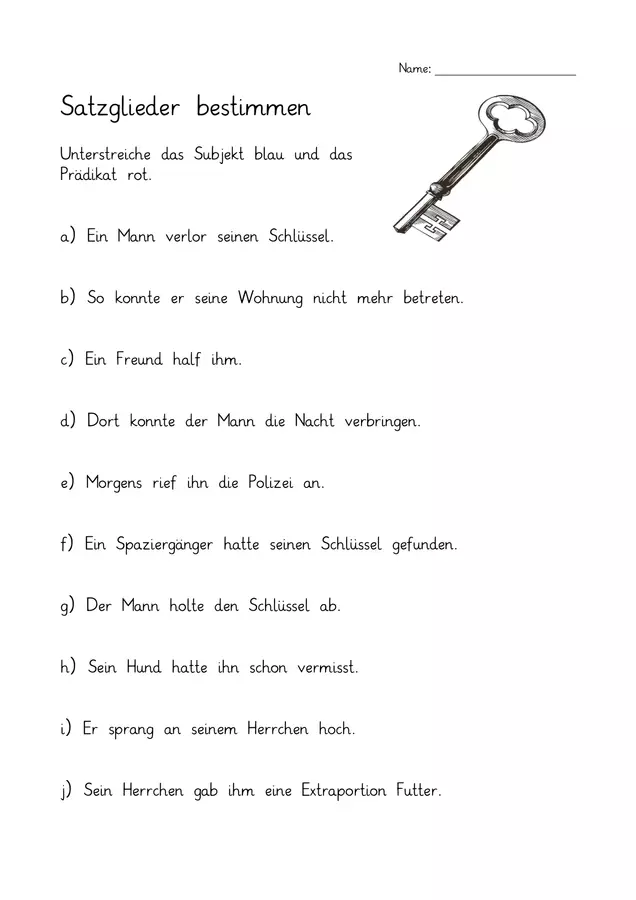 Name: ____

Satzglieder bestimmen

Unterstreiche das Subjekt blau und das Prädikat rot.

a) Ein Mann verlor seinen Schlüssel.

b) So konnte er seine Wohnung nicht mehr betreten.

c) Ein Freund half ihm.

d) Dort konnte der Mann die Nacht verbringen.

e) Morgens rief ihn die Polizei an.

f) Ein Spaziergänger hatte seinen Schlüssel gefunden.

g) Der Mann holte den Schlüssel ab.

h) Sein Hund hatte ihn schon vermisst.

i) Er sprang an seinem Herrchen hoch.

j) Sein Herrchen gab ihm eine Extraportion Futter.